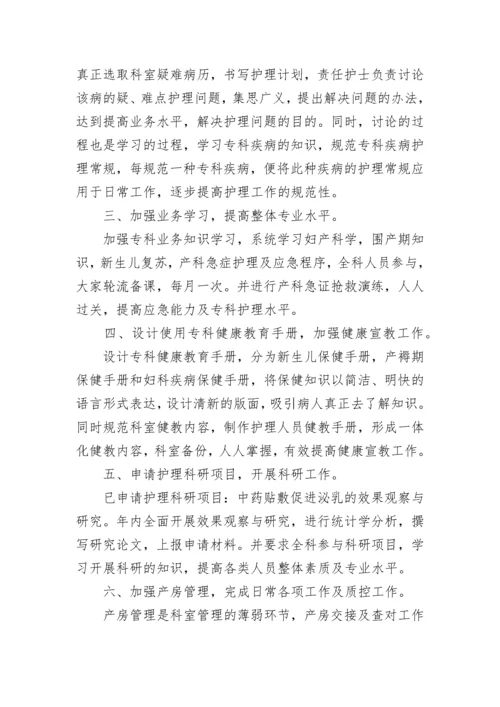 真正选取科室疑难病历，书写护理计划，责任护士负责讨论该病的疑、难点护理问题，集思广义，提出解决问题的办法，达到提高业务水平，解决护理问题的目的。同时，讨论的过程也是学习的过程，学习专科疾病的知识，规范专科疾病护理常规，每规范一种专科疾病，便将此种疾病的护理常规应用于日常工作，逐步提高护理工作的规范性。

三、加强业务学习，提高整体专业水平。

加强专科业务知识学习，系统学习妇产科学，围产期知识，新生儿复苏，产科急症护理及应急程序，全科人员参与，大家轮流备课，每月一次。并进行产科急证抢救演练，人人过关，提高应急能力及专科护理水平。

四、设计使用专科健康教育手册，加强健康宣教工作。

设计专科健康教育手册，分为新生儿保健手册，产褥期保健手册和妇科疾病保健手册，将保健知识以简洁、明快的语言形式表达，设计清新的版面，吸引病人真正去了解知识。同时规范科室健教内容，制作护理人员健教手册，形成一体化健教内容，科室备份，人人掌握，有效提高健康宣教工作。

五、申请护理科研项目，开展科研工作。

已申请护理科研项目：中药贴敷促进泌乳的效果观察与研究。年内全面开展效果观察与研究，进行统计学分析，撰写研究论文，上报申请材料。并要求全科参与科研项目，学习开展科研的知识，提高各类人员整体素质及专业水平。

六、加强产房管理，完成日常各项工作及质控工作。

产房管理是科室管理的薄弱环节，产房交接及查对工作